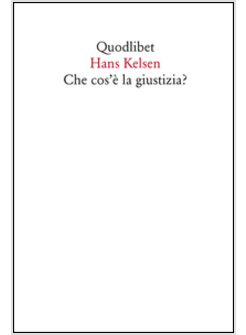 Quodlibet
Hans Kelsen
Che cos'è la giustizia?